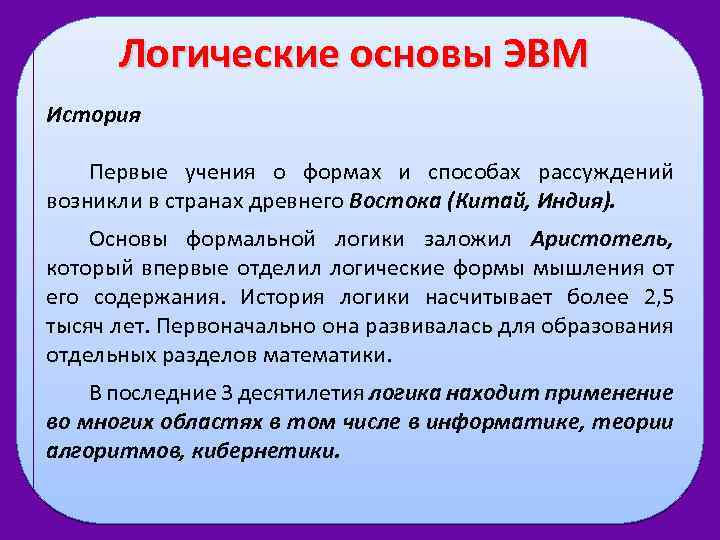 Логические основы ЭВМ

История

Первые учения о формах и способах рассуждений возникли в странах древнего Востока (Китай, Индия).

Основы формальной логики заложил Аристотель, который впервые отделил логические формы мышления от его содержания. История логики насчитывает более 2,5 тысяч лет. Первоначально она развивалась для образования отдельных разделов математики.

В последние 3 десятилетия логика находит применение во многих областях в том числе в информатике, теории алгоритмов, кибернетики.